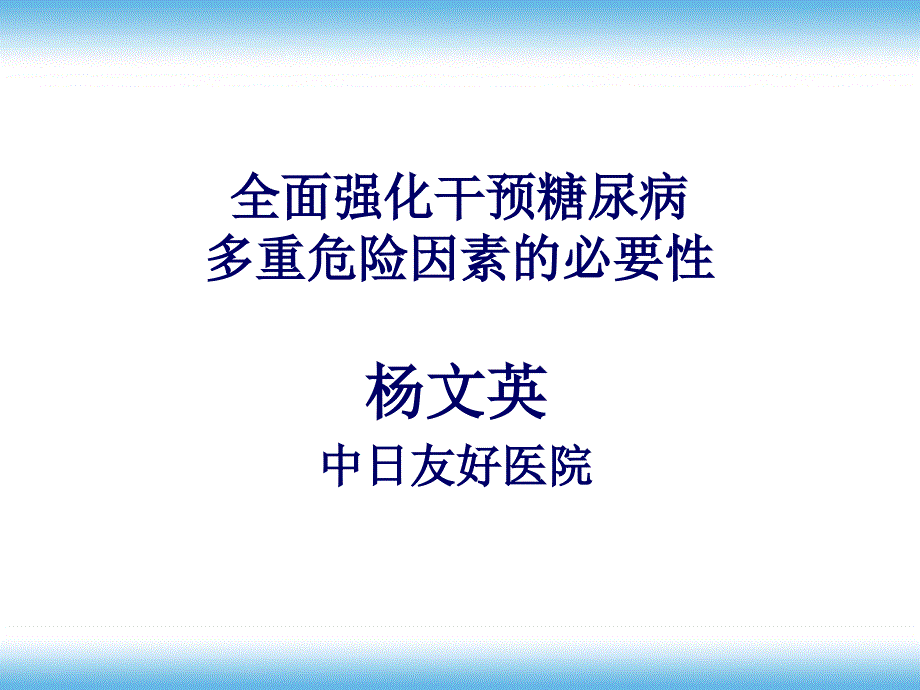 全面强化干预糖尿病
多重危险因素的必要性

杨文英

中日友好医院